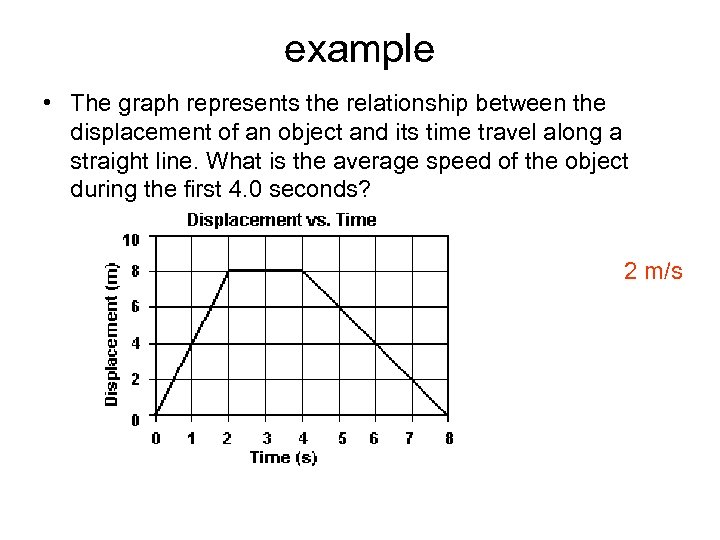 example

• The graph represents the relationship between the displacement of an object and its time travel along a straight line. What is the average speed of the object during the first 4.0 seconds?

Displacement vs. Time

Displacement (m)

10
8
6
4
2
0

0 1 2 3 4 5 6 7 8

Time (s)

2 m/s